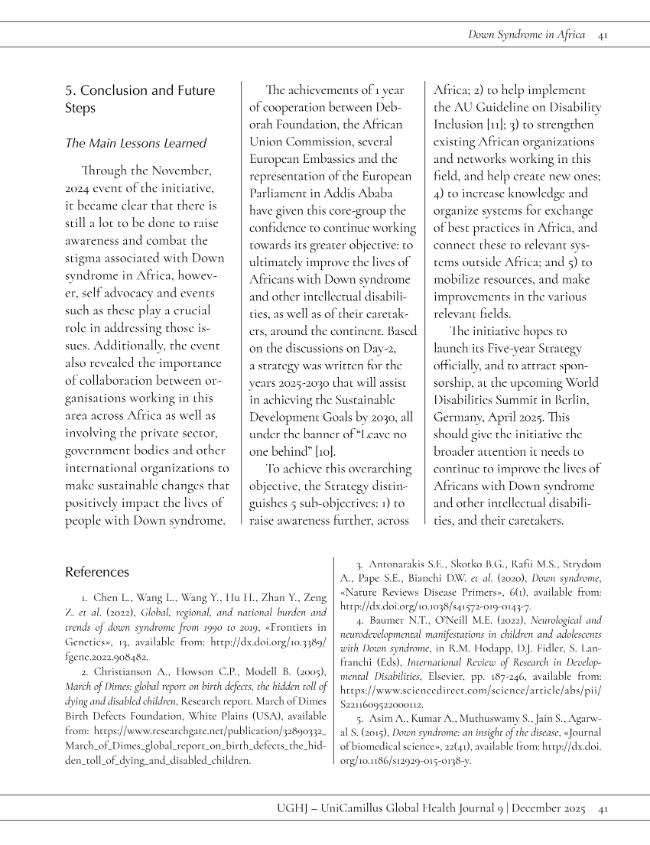 Down Syndrome in Africa 41

5. Conclusion and Future Steps

The Main Lessons Learned

Through the November, 2024 event of the initiative, it became clear that there is still a lot to be done to raise awareness and combat the stigma associated with Down syndrome in Africa, however, self advocacy and events such as these play a crucial role in addressing those issues. Additionally, the event also revealed the importance of collaboration between organisations working in this area across Africa as well as involving the private sector, government bodies and other international organizations to make sustainable changes that positively impact the lives of people with Down syndrome.

The achievements of 1 year of cooperation between Deborah Foundation, the African Union Commission, several European Embassies and the representation of the European Parliament in Addis Ababa have given this core-group the confidence to continue working towards its greater objective: to ultimately improve the lives of Africans with Down syndrome and other intellectual disabilities, as well as of their caretakers, around the continent. Based on the discussions on Day-2, a strategy was written for the years 2025-2030 that will assist in achieving the Sustainable Development Goals by 2030, all under the banner of "Leave no one behind" [10].

To achieve this overarching objective, the Strategy distinguishes 5 sub-objectives: 1) to raise awareness further, across Africa; 2) to help implement the AU Guideline on Disability Inclusion [11]; 3) to strengthen existing African organizations and networks working in this field, and help create new ones; 4) to increase knowledge and organize systems for exchange of best practices in Africa, and connect these to relevant systems outside Africa; and 5) to mobilize resources, and make improvements in the various relevant fields.

The initiative hopes to launch its Five-year Strategy officially, and to attract sponsorship, at the upcoming World Disabilities Summit in Berlin, Germany, April 2025. This should give the initiative the broader attention it needs to continue to improve the lives of Africans with Down syndrome and other intellectual disabilities, and their caretakers.

References

1. Chen L., Wang L., Wang Y., Hu H., Zhan Y., Zeng Z. et al. (2022), Global, regional, and national burden and trends of down syndrome from 1990 to 2019, «Frontiers in Genetics», 13, available from: http://dx.doi.org/10.3389/fgene.2022.908482.

2. Christianson A., Howson C.P., Modell B. (2005), March of Dimes: global report on birth defects, the hidden toll of dying and disabled children, Research report. March of Dimes Birth Defects Foundation, White Plains (USA), available from: https://www.researchgate.net/publication/32890332_March_of_Dimes_global_report_on_birth_defects_the_hidden_toll_of_dying_and_disabled_children.

3. Antonarakis S.E., Skotko B.G., Rafii M.S., Strydom A., Pape S.E., Bianchi D.W. et al. (2020), Down syndrome, «Nature Reviews Disease Primers», 6(1), available from: http://dx.doi.org/10.1038/s41572-019-0143-7.

4. Baumer N.T., O'Neill M.E. (2022), Neurological and neurodevelopmental manifestations in children and adolescents with Down syndrome, in R.M. Hodapp, D.J. Fidler, S. Lanfranchi (Eds), International Review of Research in Developmental Disabilities, Elsevier, pp. 187-246, available from: https://www.sciencedirect.com/science/article/abs/pii/S2211609522000112.

5. Asim A., Kumar A., Muthuswamy S., Jain S., Agarwal S. (2015), Down syndrome: an insight of the disease, «Journal of biomedical science», 22(41), available from: http://dx.doi.org/10.1186/s12929-015-0138-y.

UGHJ – UniCamillus Global Health Journal 9 | December 2025 41